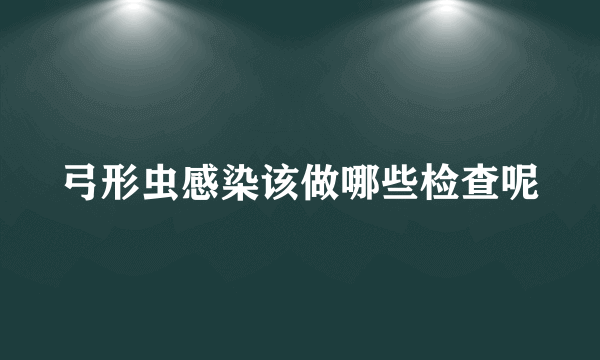 弓形虫感染该做哪些检查呢